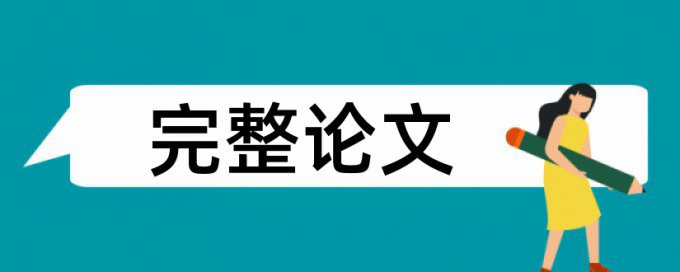 完整论文